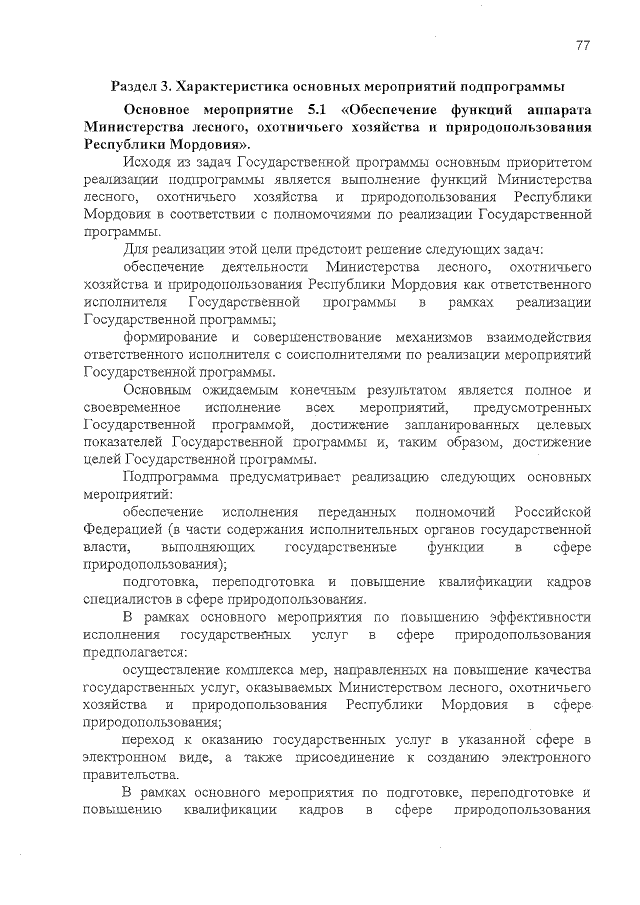 77

Раздел 3. Характеристика основных мероприятий подпрограммы

Основное мероприятие 5.1 «Обеспечение функций аппарата Министерства лесного, охотничьего хозяйства и природопользования Республики Мордовия».

Исходя из задач Государственной программы основным приоритетом реализации подпрограммы является выполнение функций Министерства лесного, охотничьего хозяйства и природопользования Республики Мордовия в соответствии с полномочиями по реализации Государственной программы.

Для реализации этой цели предстоит решение следующих задач:

обеспечение деятельности Министерства лесного, охотничьего хозяйства и природопользования Республики Мордовия как ответственного исполнителя Государственной программы в рамках реализации Государственной программы;

формирование и совершенствование механизмов взаимодействия ответственного исполнителя с соисполнителями по реализации мероприятий Государственной программы.

Основным ожидаемым конечным результатом является полное и своевременное исполнение всех мероприятий, предусмотренных Государственной программой, достижение запланированных целевых показателей Государственной программы и, таким образом, достижение целей Государственной программы.

Подпрограмма предусматривает реализацию следующих основных мероприятий:

обеспечение исполнения переданных полномочий Российской Федерацией (в части содержания исполнительных органов государственной власти, выполняющих государственные функции в сфере природопользования);

подготовка, переподготовка и повышение квалификации кадров специалистов в сфере природопользования.

В рамках основного мероприятия по повышению эффективности исполнения государственных услуг в сфере природопользования предполагается:

осуществление комплекса мер, направленных на повышение качества государственных услуг, оказываемых Министерством лесного, охотничьего хозяйства и природопользования Республики Мордовия в сфере природопользования;

переход к оказанию государственных услуг в указанной сфере в электронном виде, а также присоединение к созданию электронного правительства.

В рамках основного мероприятия по подготовке, переподготовке и повышению квалификации кадров в сфере природопользования